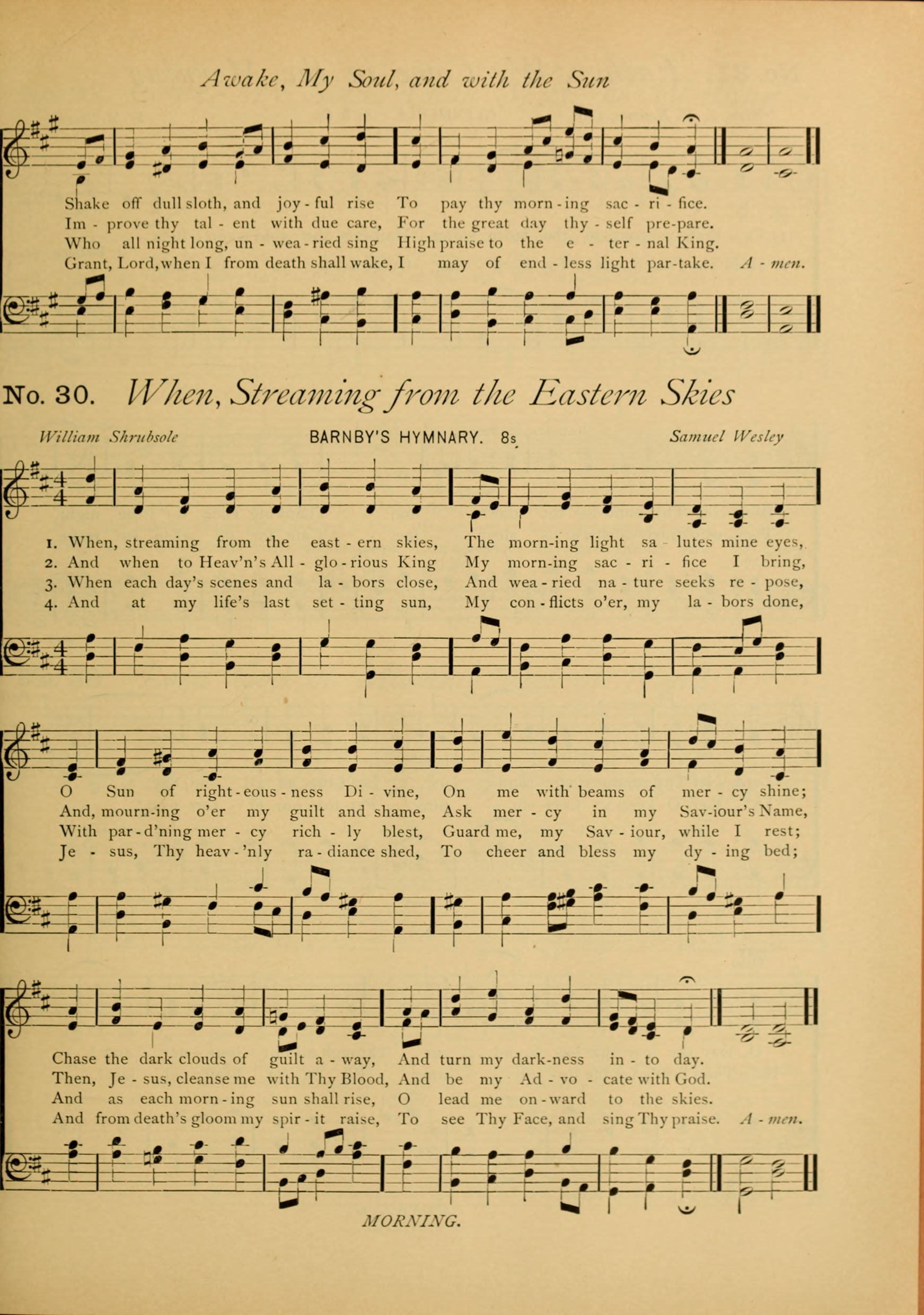 Awake, My Soul, and with the Sun

Shake off dull sloth, and joy - ful rise To pay thy morn - ing sac - ri - fice.
Im - prove thy tal - ent with due care, For the great day thy - self pre-pare.
Who all night long, un - wea - ried sing High praise to the e - ter - nal King.
Grant, Lord, when I from death shall wake, I may of end - less light par-take. A - men.

No. 30. When, Streaming from the Eastern Skies

William Shrubsole
BARNBY'S HYMNARY. 8s
Samuel Wesley

1. When, streaming from the east - ern skies, The morn-ing light sa - lutes mine eyes,
2. And when to Heav'n's All - glo - rious King My morn-ing sac - ri - fice I bring,
3. When each day's scenes and la - bors close, And wea - ried na - ture seeks re - pose,
4. And at my life's last set - ting sun, My con - flicts o'er, my la - bors done,

O Sun of right - eous - ness Di - vine, On me with beams of mer - cy shine;
And, mourn-ing o'er my guilt and shame, Ask mer - cy in my Sav-iour's Name,
With par - d'ning mer - cy rich - ly blest, Guard me, my Sav - iour, while I rest;
Je - sus, Thy heav - 'nly ra - diance shed, To cheer and bless my dy - ing bed;

Chase the dark clouds of guilt a - way, And turn my dark-ness in - to day.
Then, Je - sus, cleanse me with Thy Blood, And be my Ad - vo - cate with God.
And as each morn - ing sun shall rise, O lead me on - ward to the skies.
And from death's gloom my spir - it raise, To see Thy Face, and sing Thy praise. A - men.

MORNING.